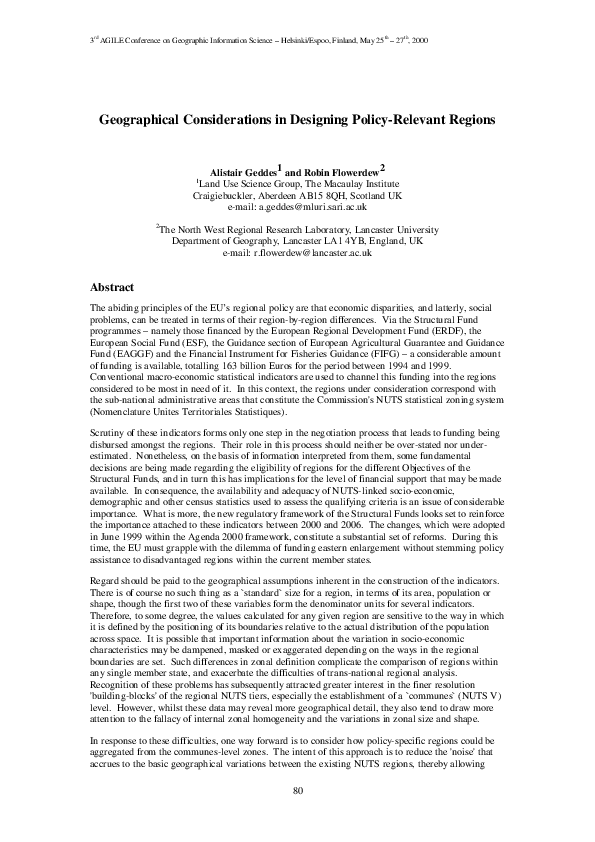 $3^{rd}$ AGILE Conference on Geographic Information Science – Helsinki/Espoo, Finland, May $25^{th}$ – $27^{th}$, 2000

Geographical Considerations in Designing Policy-Relevant Regions

Alistair Geddes$^1$ and Robin Flowerdew$^2$
$^1$Land Use Science Group, The Macaulay Institute
Craigiebuckler, Aberdeen AB15 8QH, Scotland UK
e-mail: a.geddes@mluri.sari.ac.uk

$^2$The North West Regional Research Laboratory, Lancaster University
Department of Geography, Lancaster LA1 4YB, England, UK
e-mail: r.flowerdew@lancaster.ac.uk

Abstract

The abiding principles of the EU's regional policy are that economic disparities, and latterly, social problems, can be treated in terms of their region-by-region differences. Via the Structural Fund programmes – namely those financed by the European Regional Development Fund (ERDF), the European Social Fund (ESF), the Guidance section of European Agricultural Guarantee and Guidance Fund (EAGGF) and the Financial Instrument for Fisheries Guidance (FIFG) – a considerable amount of funding is available, totalling 163 billion Euros for the period between 1994 and 1999. Conventional macro-economic statistical indicators are used to channel this funding into the regions considered to be most in need of it. In this context, the regions under consideration correspond with the sub-national administrative areas that constitute the Commission's NUTS statistical zoning system (Nomenclature Unites Territoriales Statistiques).

Scrutiny of these indicators forms only one step in the negotiation process that leads to funding being disbursed amongst the regions. Their role in this process should neither be over-stated nor under-estimated. Nonetheless, on the basis of information interpreted from them, some fundamental decisions are being made regarding the eligibility of regions for the different Objectives of the Structural Funds, and in turn this has implications for the level of financial support that may be made available. In consequence, the availability and adequacy of NUTS-linked socio-economic, demographic and other census statistics used to assess the qualifying criteria is an issue of considerable importance. What is more, the new regulatory framework of the Structural Funds looks set to reinforce the importance attached to these indicators between 2000 and 2006. The changes, which were adopted in June 1999 within the Agenda 2000 framework, constitute a substantial set of reforms. During this time, the EU must grapple with the dilemma of funding eastern enlargement without stemming policy assistance to disadvantaged regions within the current member states.

Regard should be paid to the geographical assumptions inherent in the construction of the indicators. There is of course no such thing as a `standard' size for a region, in terms of its area, population or shape, though the first two of these variables form the denominator units for several indicators. Therefore, to some degree, the values calculated for any given region are sensitive to the way in which it is defined by the positioning of its boundaries relative to the actual distribution of the population across space. It is possible that important information about the variation in socio-economic characteristics may be dampened, masked or exaggerated depending on the ways in the regional boundaries are set. Such differences in zonal definition complicate the comparison of regions within any single member state, and exacerbate the difficulties of trans-national regional analysis. Recognition of these problems has subsequently attracted greater interest in the finer resolution 'building-blocks' of the regional NUTS tiers, especially the establishment of a `communes' (NUTS V) level. However, whilst these data may reveal more geographical detail, they also tend to draw more attention to the fallacy of internal zonal homogeneity and the variations in zonal size and shape.

In response to these difficulties, one way forward is to consider how policy-specific regions could be aggregated from the communes-level zones. The intent of this approach is to reduce the 'noise' that accrues to the basic geographical variations between the existing NUTS regions, thereby allowing

80